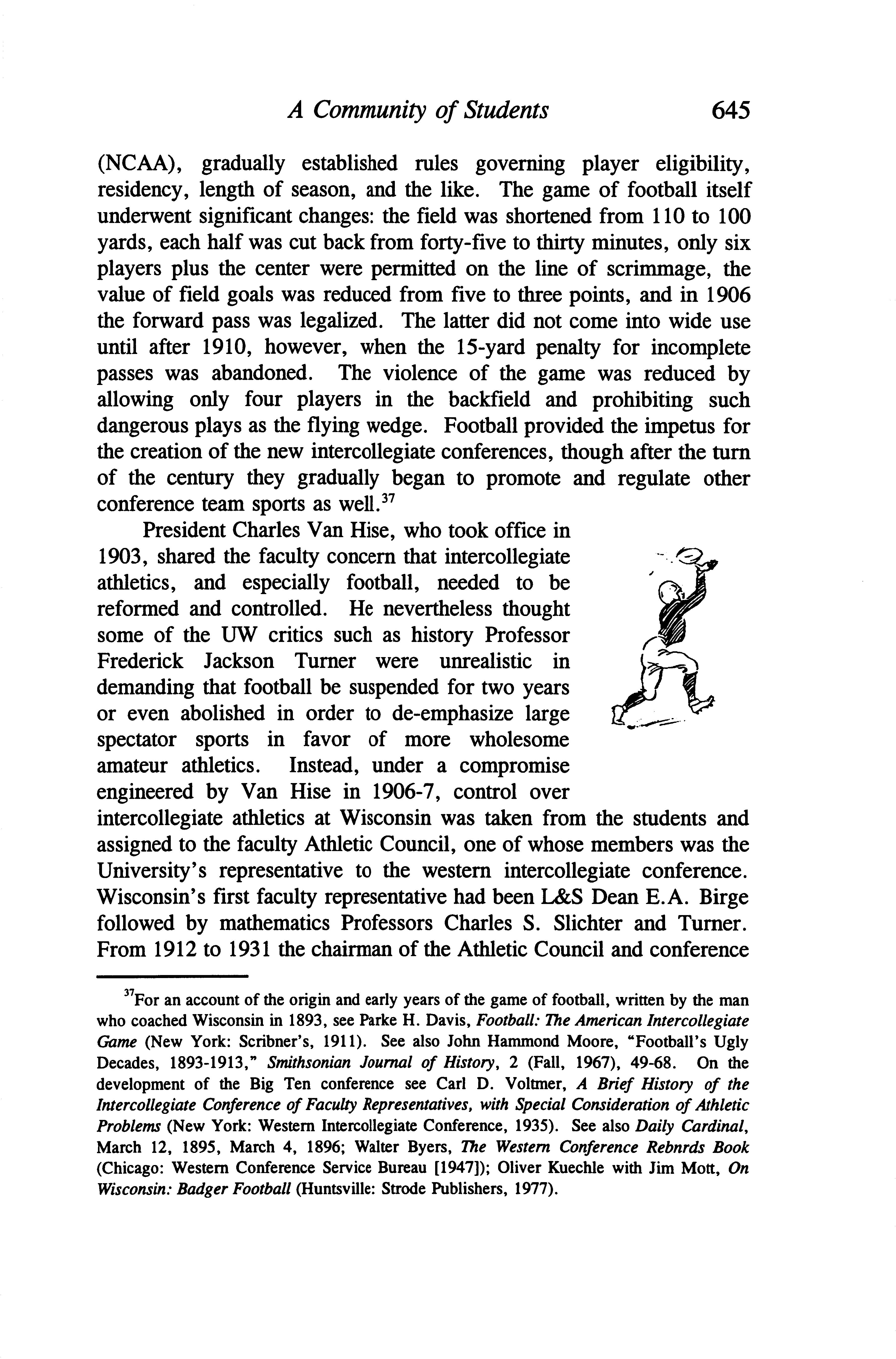 A Community of Students 645

(NCAA), gradually established rules governing player eligibility, residency, length of season, and the like. The game of football itself underwent significant changes: the field was shortened from 110 to 100 yards, each half was cut back from forty-five to thirty minutes, only six players plus the center were permitted on the line of scrimmage, the value of field goals was reduced from five to three points, and in 1906 the forward pass was legalized. The latter did not come into wide use until after 1910, however, when the 15-yard penalty for incomplete passes was abandoned. The violence of the game was reduced by allowing only four players in the backfield and prohibiting such dangerous plays as the flying wedge. Football provided the impetus for the creation of the new intercollegiate conferences, though after the turn of the century they gradually began to promote and regulate other conference team sports as well.$^{37}$

President Charles Van Hise, who took office in 1903, shared the faculty concern that intercollegiate athletics, and especially football, needed to be reformed and controlled. He nevertheless thought some of the UW critics such as history Professor Frederick Jackson Turner were unrealistic in demanding that football be suspended for two years or even abolished in order to de-emphasize large spectator sports in favor of more wholesome amateur athletics. Instead, under a compromise engineered by Van Hise in 1906-7, control over intercollegiate athletics at Wisconsin was taken from the students and assigned to the faculty Athletic Council, one of whose members was the University's representative to the western intercollegiate conference. Wisconsin's first faculty representative had been L&S Dean E.A. Birge followed by mathematics Professors Charles S. Slichter and Turner. From 1912 to 1931 the chairman of the Athletic Council and conference

$^{37}$For an account of the origin and early years of the game of football, written by the man who coached Wisconsin in 1893, see Parke H. Davis, Football: The American Intercollegiate Game (New York: Scribner's, 1911). See also John Hammond Moore, "Football's Ugly Decades, 1893-1913," Smithsonian Journal of History, 2 (Fall, 1967), 49-68. On the development of the Big Ten conference see Carl D. Voltmer, A Brief History of the Intercollegiate Conference of Faculty Representatives, with Special Consideration of Athletic Problems (New York: Western Intercollegiate Conference, 1935). See also Daily Cardinal, March 12, 1895, March 4, 1896; Walter Byers, The Western Conference Rebnrds Book (Chicago: Western Conference Service Bureau [1947]); Oliver Kuechle with Jim Mott, On Wisconsin: Badger Football (Huntsville: Strode Publishers, 1977).